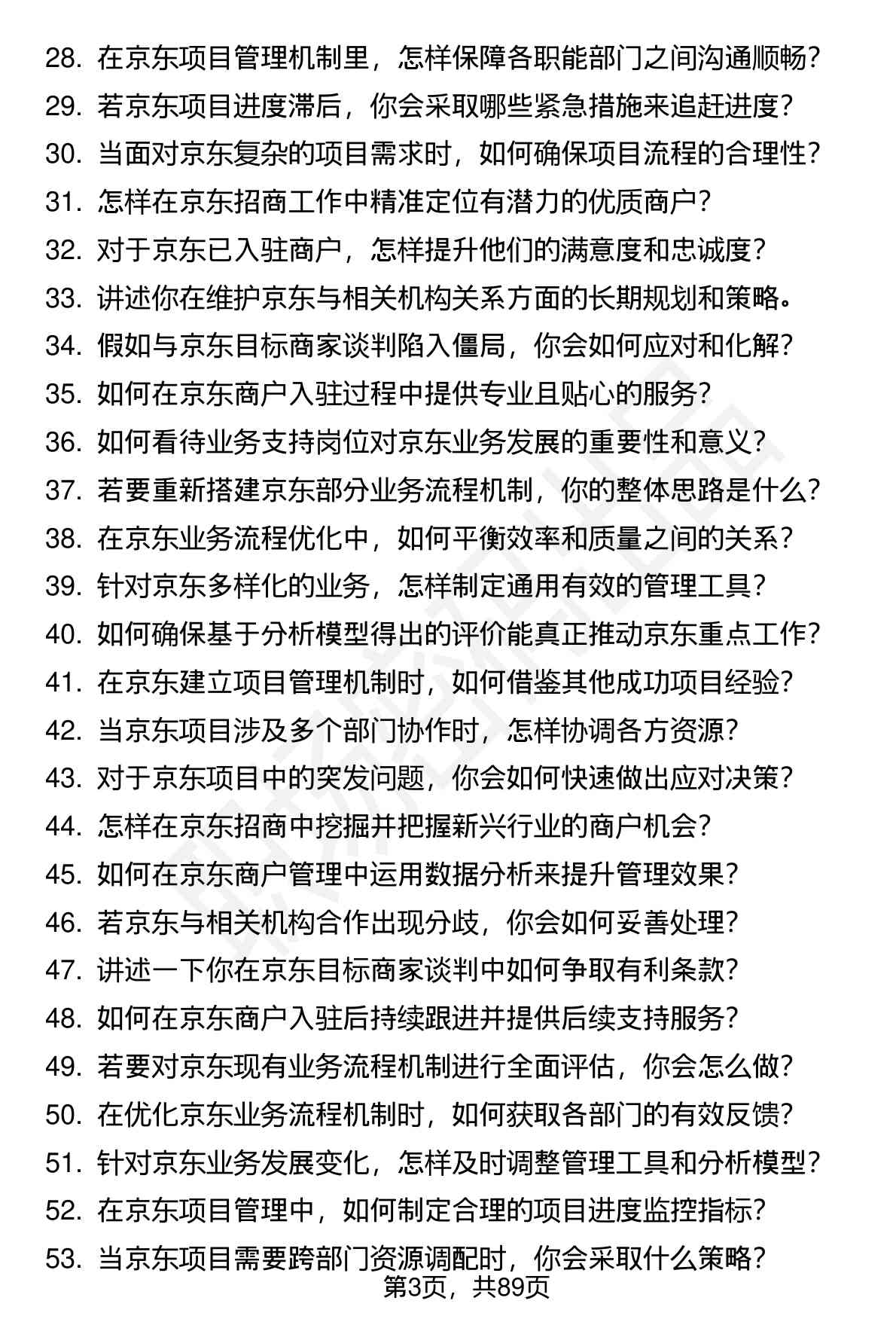 28. 在京东项目管理机制里，怎样保障各职能部门之间沟通顺畅？
29. 若京东项目进度滞后，你会采取哪些紧急措施来追赶进度？
30. 当面对京东复杂的项目需求时，如何确保项目流程的合理性？
31. 怎样在京东招商工作中精准定位有潜力的优质商户？
32. 对于京东已入驻商户，怎样提升他们的满意度和忠诚度？
33. 讲述你在维护京东与相关机构关系方面的长期规划和策略。
34. 假如与京东目标商家谈判陷入僵局，你会如何应对和化解？
35. 如何在京东商户入驻过程中提供专业且贴心的服务？
36. 如何看待业务支持岗位对京东业务发展的重要性和意义？
37. 若要重新搭建京东部分业务流程机制，你的整体思路是什么？
38. 在京东业务流程优化中，如何平衡效率和质量之间的关系？
39. 针对京东多样化的业务，怎样制定通用有效的管理工具？
40. 如何确保基于分析模型得出的评价能真正推动京东重点工作？
41. 在京东建立项目管理机制时，如何借鉴其他成功项目经验？
42. 当京东项目涉及多个部门协作时，怎样协调各方资源？
43. 对于京东项目中的突发问题，你会如何快速做出应对决策？
44. 怎样在京东招商中挖掘并把握新兴行业的商户机会？
45. 如何在京东商户管理中运用数据分析来提升管理效果？
46. 若京东与相关机构合作出现分歧，你会如何妥善处理？
47. 讲述一下你在京东目标商家谈判中如何争取有利条款？
48. 如何在京东商户入驻后持续跟进并提供后续支持服务？
49. 若要对京东现有业务流程机制进行全面评估，你会怎么做？
50. 在优化京东业务流程机制时，如何获取各部门的有效反馈？
51. 针对京东业务发展变化，怎样及时调整管理工具和分析模型？
52. 在京东项目管理中，如何制定合理的项目进度监控指标？
53. 当京东项目需要跨部门资源调配时，你会采取什么策略？
第3页，共89页